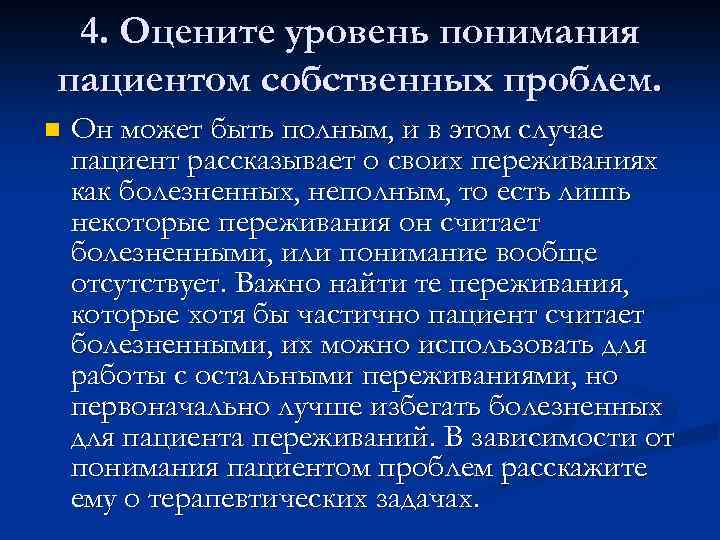 4. Оцените уровень понимания пациентом собственных проблем.

Он может быть полным, и в этом случае пациент рассказывает о своих переживаниях как болезненных, неполным, то есть лишь некоторые переживания он считает болезненными, или понимание вообще отсутствует. Важно найти те переживания, которые хотя бы частично пациент считает болезненными, их можно использовать для работы с остальными переживаниями, но первоначально лучше избегать болезненных для пациента переживаний. В зависимости от понимания пациентом проблем расскажите ему о терапевтических задачах.